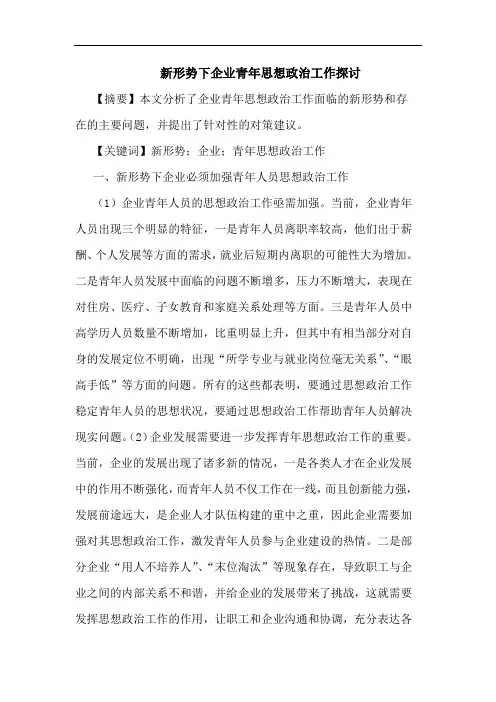 新形势下企业青年思想政治工作探讨

【摘要】本文分析了企业青年思想政治工作面临的新形势和存在的主要问题，并提出了针对性的对策建议。

【关键词】新形势；企业；青年思想政治工作

一、新形势下企业必须加强青年人员思想政治工作

（1）企业青年人员的思想政治工作亟需加强。当前，企业青年人员出现三个明显的特征，一是青年人员离职率较高，他们出于薪酬、个人发展等方面的需求，就业后短期内离职的可能性大为增加。二是青年人员发展中面临的问题不断增多，压力不断增大，表现在对住房、医疗、子女教育和家庭关系处理等方面。三是青年人员中高学历人员数量不断增加，比重明显上升，但其中有相当部分对自身的发展定位不明确，出现“所学专业与就业岗位毫无关系”、“眼高手低”等方面的问题。所有的这些都表明，要通过思想政治工作稳定青年人员的思想状况，要通过思想政治工作帮助青年人员解决现实问题。(2)企业发展需要进一步发挥青年思想政治工作的重要。当前，企业的发展出现了诸多新的情况，一是各类人才在企业发展中的作用不断强化，而青年人员不仅工作在一线，而且创新能力强，发展前途远大，是企业人才队伍构建的重中之重，因此企业需要加强对其思想政治工作，激发青年人员参与企业建设的热情。二是部分企业“用人不培养人”、“末位淘汰”等现象存在，导致职工与企业之间的内部关系不和谐，并给企业的发展带来了挑战，这就需要发挥思想政治工作的作用，让职工和企业沟通和协调，充分表达各